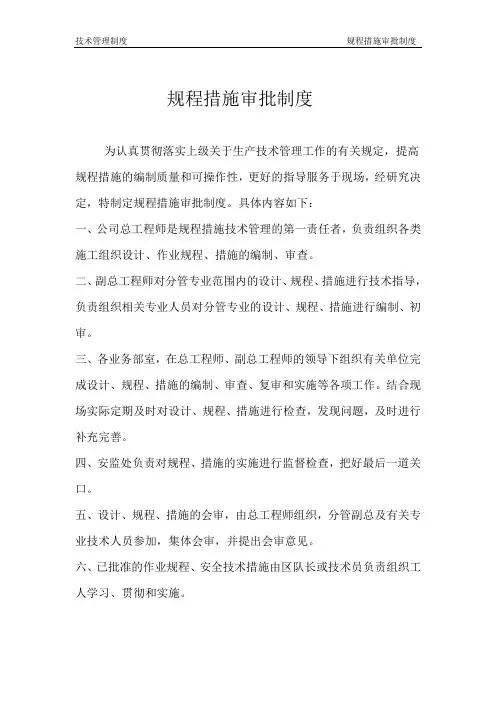 技术管理制度

规程措施审批制度

规程措施审批制度

为认真贯彻落实上级关于生产技术管理工作的有关规定，提高规程措施的编制质量和可操作性，更好的指导服务于现场，经研究决定，特制定规程措施审批制度。具体内容如下：

一、公司总工程师是规程措施技术管理的第一责任者，负责组织各类施工组织设计、作业规程、措施的编制、审查。

二、副总工程师对分管专业范围内的设计、规程、措施进行技术指导，负责组织相关专业人员对分管专业的设计、规程、措施进行编制、初审。

三、各业务部室，在总工程师、副总工程师的领导下组织有关单位完成设计、规程、措施的编制、审查、复审和实施等各项工作。结合现场实际定期及时对设计、规程、措施进行检查，发现问题，及时进行补充完善。

四、安监处负责对规程、措施的实施进行监督检查，把好最后一道关口。

五、设计、规程、措施的会审，由总工程师组织，分管副总及有关专业技术人员参加，集体会审，并提出会审意见。

六、已批准的作业规程、安全技术措施由区队长或技术员负责组织工人学习、贯彻和实施。